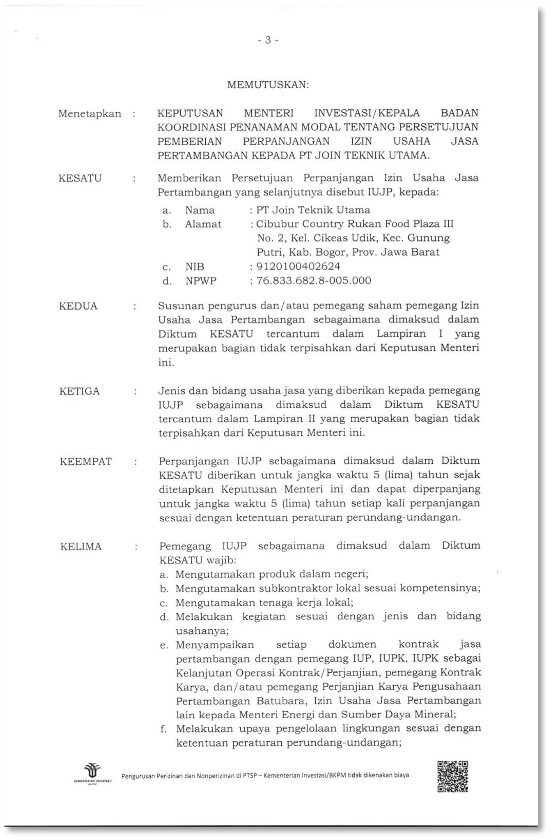 - 3 -

MEMUTUSKAN:

Menetapkan : KEPUTUSAN MENTERI INVESTASI/KEPALA BADAN KOORDINASI PENANAMAN MODAL TENTANG PERSETUJUAN PEMBERIAN PERPANJANGAN IZIN USAHA JASA PERTAMBANGAN KEPADA PT JOIN TEKNIK UTAMA.

KESATU : Memberikan Persetujuan Perpanjangan Izin Usaha Jasa Pertambangan yang selanjutnya disebut IUJP, kepada:
a. Nama : PT Join Teknik Utama
b. Alamat : Cibubur Country Rukan Food Plaza III No. 2, Kel. Cikeas Udik, Kec. Gunung Putri, Kab. Bogor, Prov. Jawa Barat
c. NIB : 9120100402624
d. NPWP : 76.833.682.8-005.000

KEDUA : Susunan pengurus dan/atau pemegang saham pemegang Izin Usaha Jasa Pertambangan sebagaimana dimaksud dalam Diktum KESATU tercantum dalam Lampiran I yang merupakan bagian tidak terpisahkan dari Keputusan Menteri ini.

KETIGA : Jenis dan bidang usaha jasa yang diberikan kepada pemegang IUJP sebagaimana dimaksud dalam Diktum KESATU tercantum dalam Lampiran II yang merupakan bagian tidak terpisahkan dari Keputusan Menteri ini.

KEEMPAT : Perpanjangan IUJP sebagaimana dimaksud dalam Diktum KESATU diberikan untuk jangka waktu 5 (lima) tahun sejak ditetapkan Keputusan Menteri ini dan dapat diperpanjang untuk jangka waktu 5 (lima) tahun setiap kali perpanjangan sesuai dengan ketentuan peraturan perundang-undangan.

KELIMA : Pemegang IUJP sebagaimana dimaksud dalam Diktum KESATU wajib:
a. Mengutamakan produk dalam negeri;
b. Mengutamakan subkontraktor lokal sesuai kompetensinya;
c. Mengutamakan tenaga kerja lokal;
d. Melakukan kegiatan sesuai dengan jenis dan bidang usahanya;
e. Menyampaikan setiap dokumen kontrak jasa pertambangan dengan pemegang IUP, IUPK, IUPK sebagai Kelanjutan Operasi Kontrak/Perjanjian, pemegang Kontrak Karya, dan/atau pemegang Perjanjian Karya Pengusahaan Pertambangan Batubara, Izin Usaha Jasa Pertambangan lain kepada Menteri Energi dan Sumber Daya Mineral;
f. Melakukan upaya pengelolaan lingkungan sesuai dengan ketentuan peraturan perundang-undangan;

Pengurusan Perizinan dan Nonperizinan di PTSP – Kementerian Investasi/BKPM tidak dikenakan biaya